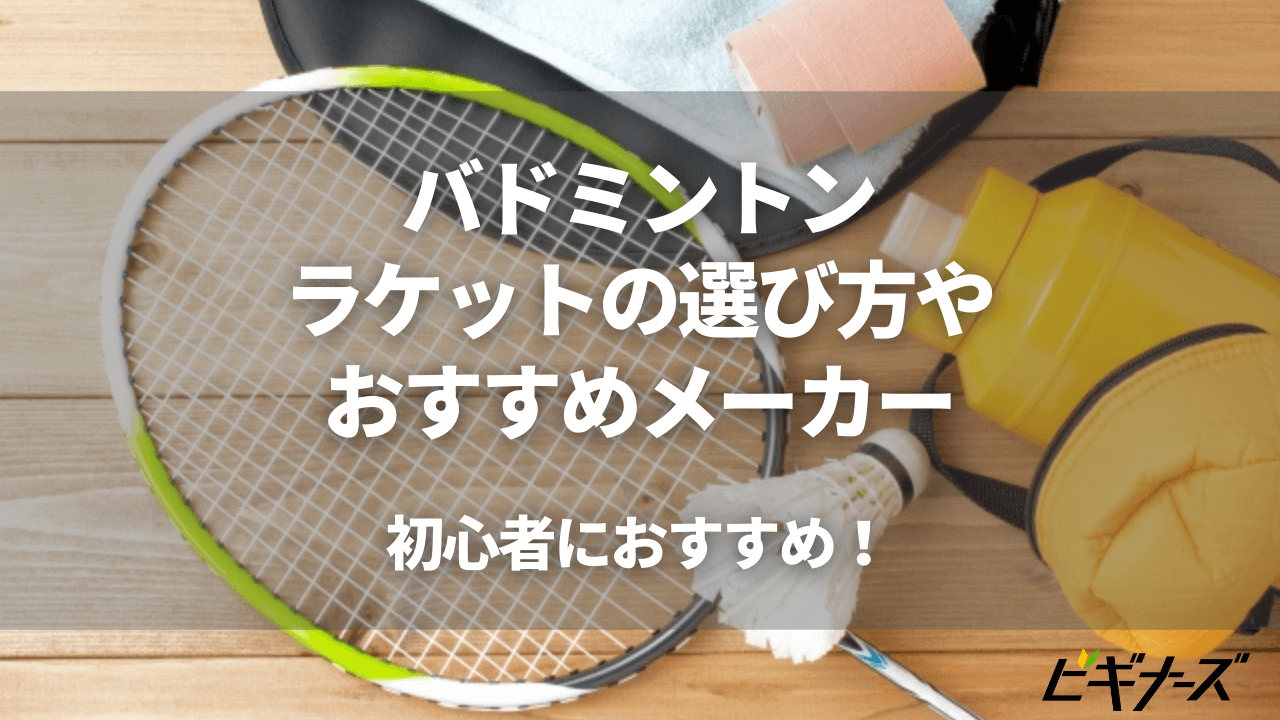 バドミントン
ラケットの選び方や
おすすめメーカー

初心者におすすめ！

ビギナーズ